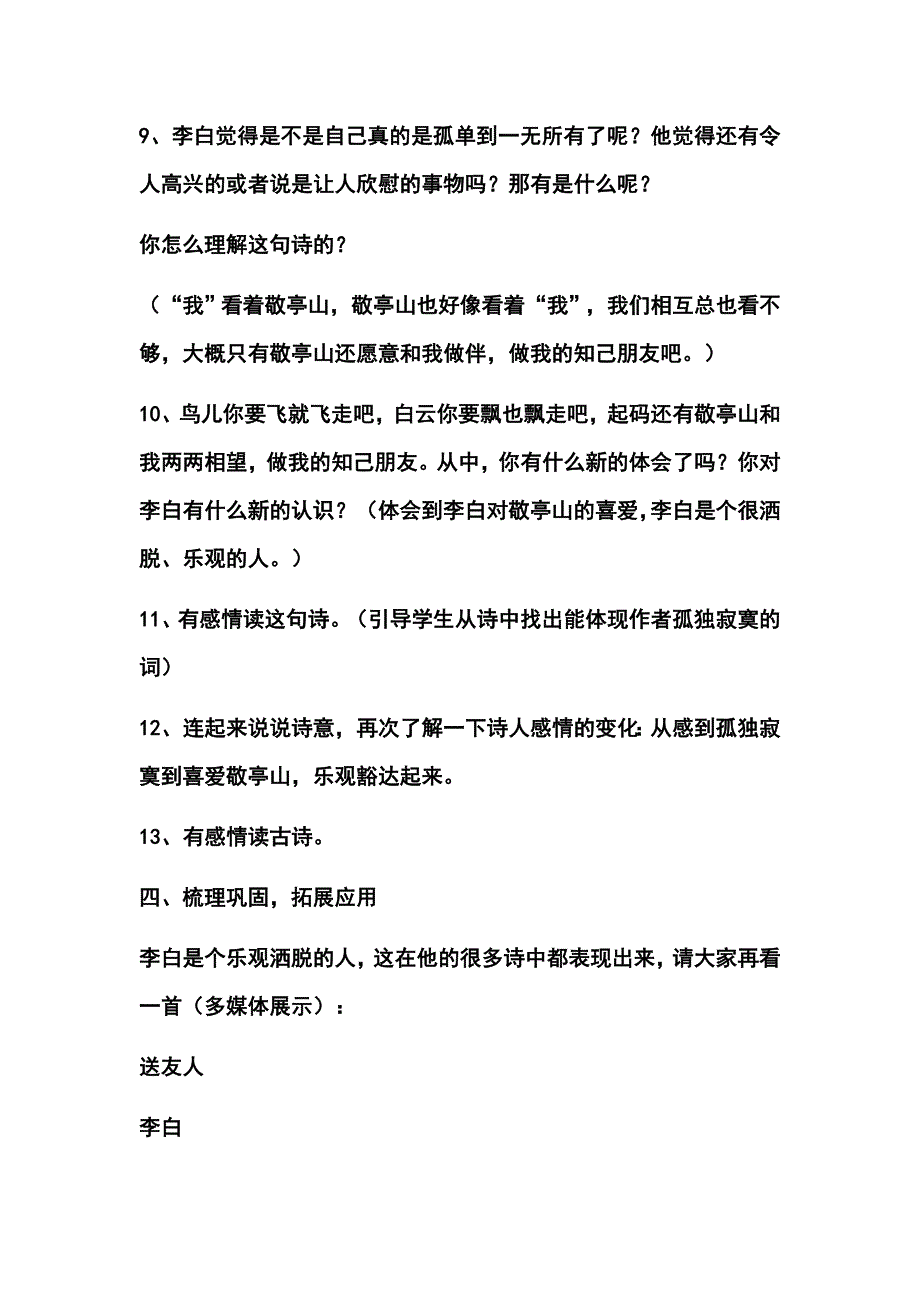 9、李白觉得是不是自己真的是孤单到一无所有了呢？他觉得还有令人高兴的或者说是让人欣慰的事物吗？那有是什么呢？

你怎么理解这句诗的？

（“我”看着敬亭山，敬亭山也好像看着“我”，我们相互总也看不够，大概只有敬亭山还愿意和我做伴，做我的知己朋友吧。）

10、鸟儿你要飞就飞走吧，白云你要飘也飘走吧，起码还有敬亭山和我两两相望，做我的知己朋友。从中，你有什么新的体会了吗？你对李白有什么新的认识？（体会到李白对敬亭山的喜爱,李白是个很洒脱、乐观的人。）

11、有感情读这句诗。（引导学生从诗中找出能体现作者孤独寂寞的词）

12、连起来说说诗意，再次了解一下诗人感情的变化:从感到孤独寂寞到喜爱敬亭山，乐观豁达起来。

13、有感情读古诗。

四、梳理巩固，拓展应用

李白是个乐观洒脱的人，这在他的很多诗中都表现出来，请大家再看一首（多媒体展示）：

送友人

李白